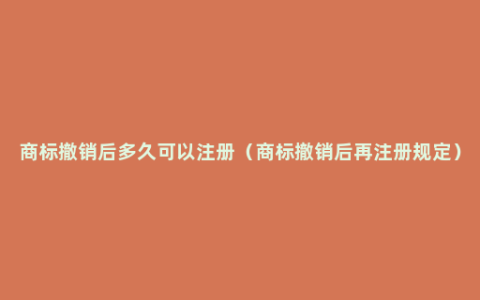 商标撤销后多久可以注册（商标撤销后再注册规定）